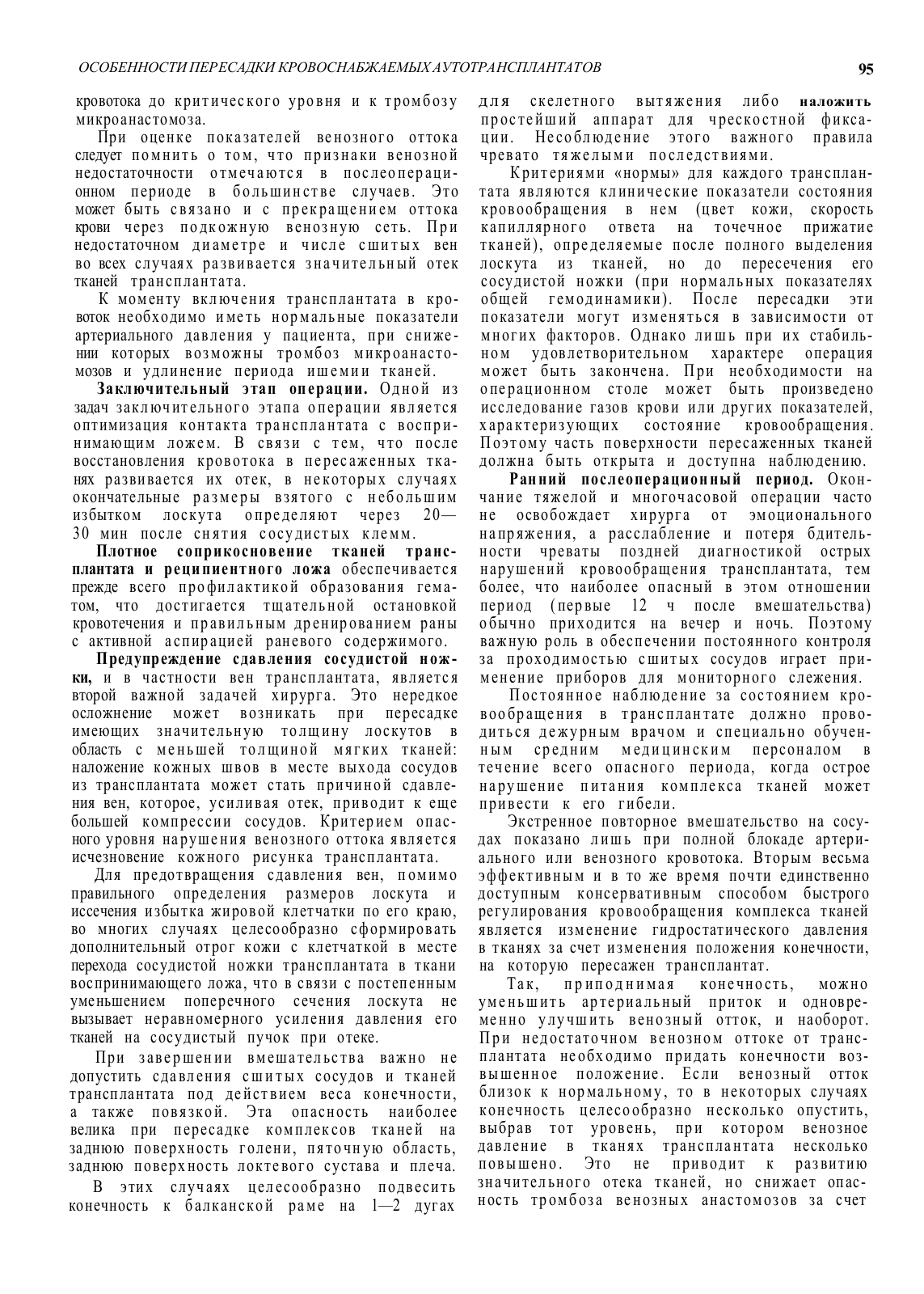 ОСОБЕННОСТИ ПЕРЕСАДКИ КРОВОСНАБЖАЕМЫХ АУТОТРАНСПЛАНТАТОВ

95

кровотока до критического уровня и к тромбозу микроанастомоза.

При оценке показателей венозного оттока следует помнить о том, что признаки венозной недостаточности отмечаются в послеоперационном периоде в большинстве случаев. Это может быть связано и с прекращением оттока крови через подкожную венозную сеть. При недостаточном диаметре и числе сшитых вен во всех случаях развивается значительный отек тканей трансплантата.

К моменту включения трансплантата в кровоток необходимо иметь нормальные показатели артериального давления у пациента, при снижении которых возможны тромбоз микроанастомозов и удлинение периода ишемии тканей.

Заключительный этап операции. Одной из задач заключительного этапа операции является оптимизация контакта трансплантата с воспринимающим ложем. В связи с тем, что после восстановления кровотока в пересаженных тканях развивается их отек, в некоторых случаях окончательные размеры взятого с небольшим избытком лоскута определяют через 20—30 мин после снятия сосудистых клемм.

Плотное соприкосновение тканей трансплантата и реципиентного ложа обеспечивается прежде всего профилактикой образования гематом, что достигается тщательной остановкой кровотечения и правильным дренированием раны с активной аспирацией раневого содержимого.

Предупреждение сдавления сосудистой ножки, и в частности вен трансплантата, является второй важной задачей хирурга. Это нередкое осложнение может возникать при пересадке имеющих значительную толщину лоскутов в область с меньшей толщиной мягких тканей: наложение кожных швов в месте выхода сосудов из трансплантата может стать причиной сдавления вен, которое, усиливая отек, приводит к еще большей компрессии сосудов. Критерием опасного уровня нарушения венозного оттока является исчезновение кожного рисунка трансплантата.

Для предотвращения сдавления вен, помимо правильного определения размеров лоскута и иссечения избытка жировой клетчатки по его краю, во многих случаях целесообразно сформировать дополнительный отрог кожи с клетчаткой в месте перехода сосудистой ножки трансплантата в ткани воспринимающего ложа, что в связи с постепенным уменьшением поперечного сечения лоскута не вызывает неравномерного усиления давления его тканей на сосудистый пучок при отеке.

При завершении вмешательства важно не допустить сдавления сшитых сосудов и тканей трансплантата под действием веса конечности, а также повязкой. Эта опасность наиболее велика при пересадке комплексов тканей на заднюю поверхность голени, пяточную область, заднюю поверхность локтевого сустава и плеча.

В этих случаях целесообразно подвесить конечность к балканской раме на 1—2 дугах для скелетного вытяжения либо наложить простейший аппарат для чрескостной фиксации. Несоблюдение этого важного правила чревато тяжелыми последствиями.

Критериями «нормы» для каждого трансплантата являются клинические показатели состояния кровообращения в нем (цвет кожи, скорость капиллярного ответа на точечное прижатие тканей), определяемые после полного выделения лоскута из тканей, но до пересечения его сосудистой ножки (при нормальных показателях общей гемодинамики). После пересадки эти показатели могут изменяться в зависимости от многих факторов. Однако лишь при их стабильном удовлетворительном характере операция может быть закончена. При необходимости на операционном столе может быть произведено исследование газов крови или других показателей, характеризующих состояние кровообращения. Поэтому часть поверхности пересаженных тканей должна быть открыта и доступна наблюдению.

Ранний послеоперационный период. Окончание тяжелой и многочасовой операции часто не освобождает хирурга от эмоционального напряжения, а расслабление и потеря бдительности чреваты поздней диагностикой острых нарушений кровообращения трансплантата, тем более, что наиболее опасный в этом отношении период (первые 12 ч после вмешательства) обычно приходится на вечер и ночь. Поэтому важную роль в обеспечении постоянного контроля за проходимостью сшитых сосудов играет применение приборов для мониторного слежения.

Постоянное наблюдение за состоянием кровообращения в трансплантате должно проводиться дежурным врачом и специально обученным средним медицинским персоналом в течение всего опасного периода, когда острое нарушение питания комплекса тканей может привести к его гибели.

Экстренное повторное вмешательство на сосудах показано лишь при полной блокаде артериального или венозного кровотока. Вторым весьма эффективным и в то же время почти единственно доступным консервативным способом быстрого регулирования кровообращения комплекса тканей является изменение гидростатического давления в тканях за счет изменения положения конечности, на которую пересажен трансплантат.

Так, приподнимая конечность, можно уменьшить артериальный приток и одновременно улучшить венозный отток, и наоборот. При недостаточном венозном оттоке от трансплантата необходимо придать конечности возвышенное положение. Если венозный отток близок к нормальному, то в некоторых случаях конечность целесообразно несколько опустить, выбрав тот уровень, при котором венозное давление в тканях трансплантата несколько повышено. Это не приводит к развитию значительного отека тканей, но снижает опасность тромбоза венозных анастомозов за счет